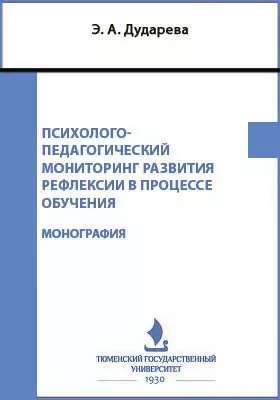 Э. А. Дударева

ПСИХОЛОГО-ПЕДАГОГИЧЕСКИЙ МОНИТОРИНГ РАЗВИТИЯ РЕФЛЕКСИИ В ПРОЦЕССЕ ОБУЧЕНИЯ

МОНОГРАФИЯ

ТЮМЕНСКИЙ ГОСУДАРСТВЕННЫЙ УНИВЕРСИТЕТ
1930